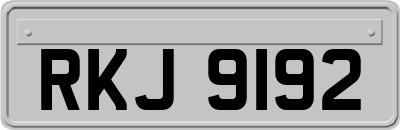 RKJ 9192